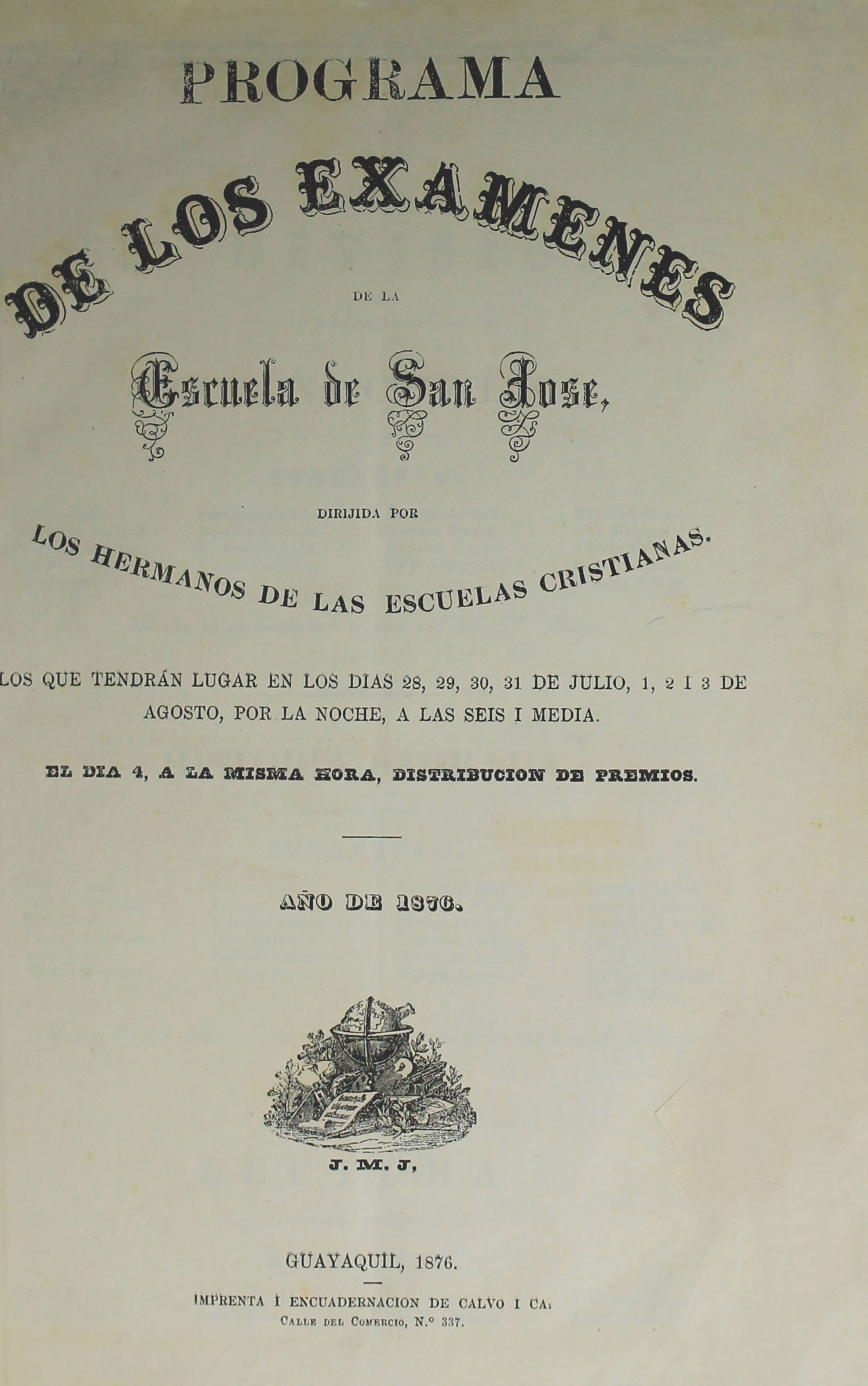 PROGRAMA

DE LOS EXAMENES

DE LA

Escuela de San Jose,

DIRIJIDA POR

LOS HERMANOS DE LAS ESCUELAS CRISTIANAS.

LOS QUE TENDRÁN LUGAR EN LOS DIAS 28, 29, 30, 31 DE JULIO, 1, 2 I 3 DE AGOSTO, POR LA NOCHE, A LAS SEIS I MEDIA.

EL DIA 4, A LA MISMA HORA, DISTRIBUCION DE PREMIOS.

AÑO DE 1876.

J. M. J,

GUAYAQUIL, 1876.

IMPRENTA I ENCUADERNACION DE CALVO I CA.
CALLE DEL COMERCIO, N.° 337.